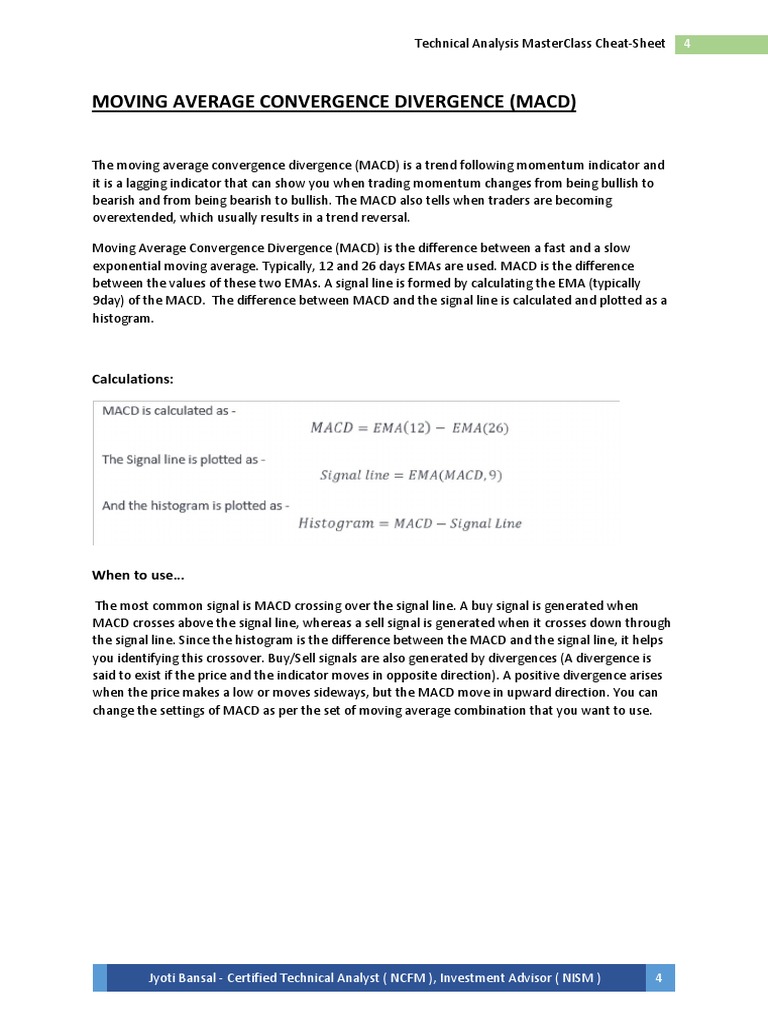 Technical Analysis MasterClass Cheat-Sheet 4

MOVING AVERAGE CONVERGENCE DIVERGENCE (MACD)

The moving average convergence divergence (MACD) is a trend following momentum indicator and it is a lagging indicator that can show you when trading momentum changes from being bullish to bearish and from being bearish to bullish. The MACD also tells when traders are becoming overextended, which usually results in a trend reversal.

Moving Average Convergence Divergence (MACD) is the difference between a fast and a slow exponential moving average. Typically, 12 and 26 days EMAs are used. MACD is the difference between the values of these two EMAs. A signal line is formed by calculating the EMA (typically 9day) of the MACD. The difference between MACD and the signal line is calculated and plotted as a histogram.

Calculations:

MACD is calculated as -
$MACD = EMA(12) - EMA(26)$

The Signal line is plotted as -
$Signal\ line = EMA(MACD, 9)$

And the histogram is plotted as -
$Histogram = MACD - Signal\ Line$

When to use...

The most common signal is MACD crossing over the signal line. A buy signal is generated when MACD crosses above the signal line, whereas a sell signal is generated when it crosses down through the signal line. Since the histogram is the difference between the MACD and the signal line, it helps you identifying this crossover. Buy/Sell signals are also generated by divergences (A divergence is said to exist if the price and the indicator moves in opposite direction). A positive divergence arises when the price makes a low or moves sideways, but the MACD move in upward direction. You can change the settings of MACD as per the set of moving average combination that you want to use.

Jyoti Bansal - Certified Technical Analyst ( NCFM ), Investment Advisor ( NISM ) 4